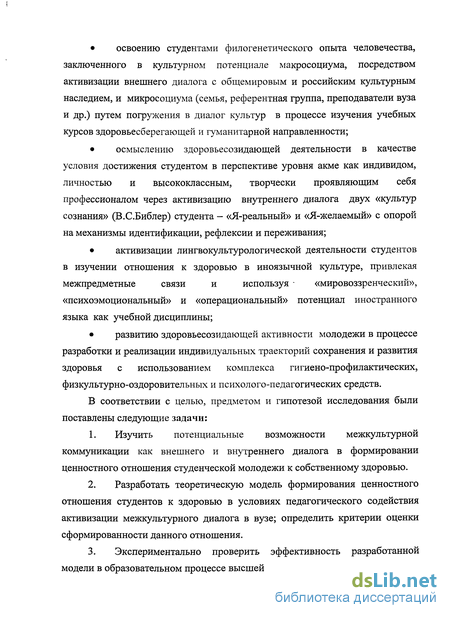 • освоению студентами филогенетического опыта человечества, заключенного в культурном потенциале макросоциума, посредством активизации внешнего диалога с общемировым и российским культурным наследием, и микросоциума (семья, референтная группа, преподаватели вуза и др.) путем погружения в диалог культур в процессе изучения учебных курсов здоровьесберегающей и гуманитарной направленности;

• осмыслению здоровьесозидающей деятельности в качестве условия достижения студентом в перспективе уровня акме как индивидом, личностью и высококлассным, творчески проявляющим себя профессионалом через активизацию внутреннего диалога двух «культур сознания» (В.С.Библер) студента – «Я-реальный» и «Я-желаемый» с опорой на механизмы идентификации, рефлексии и переживания;

• активизации лингвокультурологической деятельности студентов в изучении отношения к здоровью в иноязычной культуре, привлекая межпредметные связи и используя «мировоззренческий», «психоэмоциональный» и «операциональный» потенциал иностранного языка как учебной дисциплины;

• развитию здоровьесозидающей активности молодежи в процессе разработки и реализации индивидуальных траекторий сохранения и развития здоровья с использованием комплекса гигиено-профилактических, физкультурно-оздоровительных и психолого-педагогических средств.

В соответствии с целью, предметом и гипотезой исследования были поставлены следующие задачи:

1. Изучить потенциальные возможности межкультурной коммуникации как внешнего и внутреннего диалога в формировании ценностного отношения студенческой молодежи к собственному здоровью.

2. Разработать теоретическую модель формирования ценностного отношения студентов к здоровью в условиях педагогического содействия активизации межкультурного диалога в вузе; определить критерии оценки сформированности данного отношения.

3. Экспериментально проверить эффективность разработанной модели в образовательном процессе высшей

dsLib.net
библиотека диссертаций